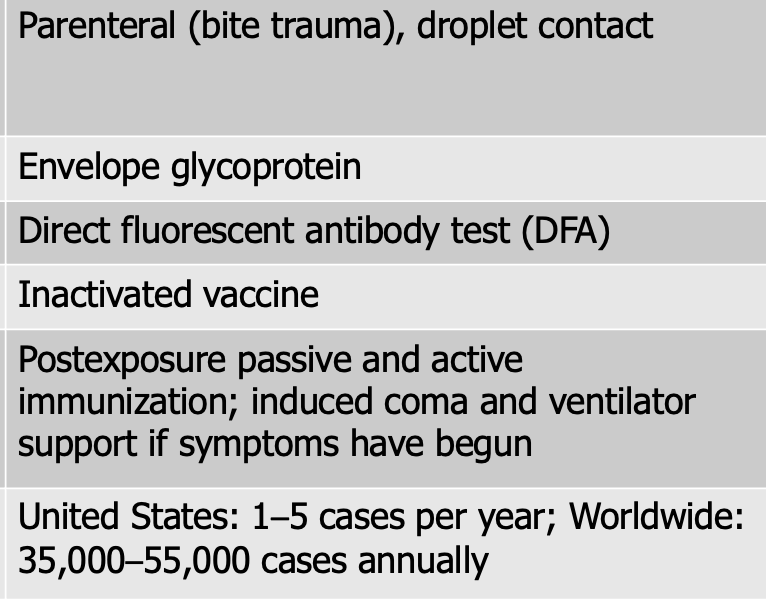 Parenteral (bite trauma), droplet contact

Envelope glycoprotein

Direct fluorescent antibody test (DFA)

Inactivated vaccine

Postexposure passive and active immunization; induced coma and ventilator support if symptoms have begun

United States: 1–5 cases per year; Worldwide: 35,000–55,000 cases annually